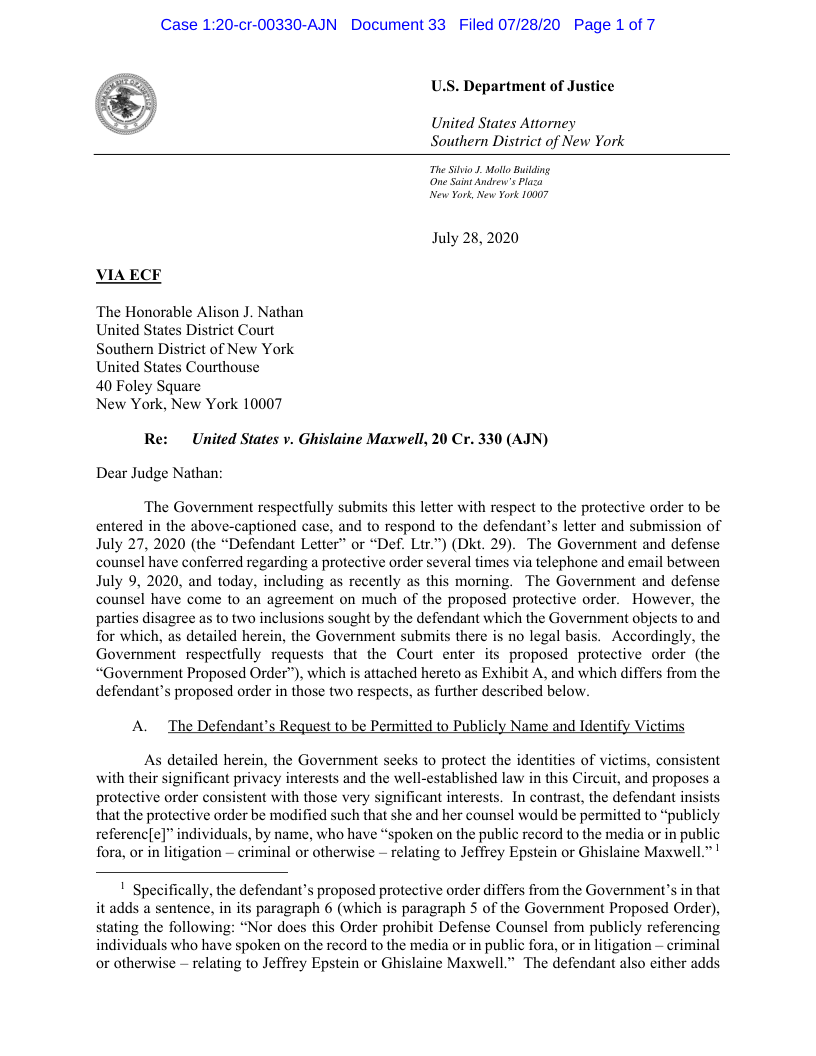 Case 1:20-cr-00330-AJN Document 33 Filed 07/28/20 Page 1 of 7

U.S. Department of Justice

United States Attorney
Southern District of New York

The Silvio J. Mollo Building
One Saint Andrew's Plaza
New York, New York 10007

July 28, 2020

VIA ECF

The Honorable Alison J. Nathan
United States District Court
Southern District of New York
United States Courthouse
40 Foley Square
New York, New York 10007

Re: United States v. Ghislaine Maxwell, 20 Cr. 330 (AJN)

Dear Judge Nathan:

The Government respectfully submits this letter with respect to the protective order to be entered in the above-captioned case, and to respond to the defendant's letter and submission of July 27, 2020 (the "Defendant Letter" or "Def. Ltr.") (Dkt. 29). The Government and defense counsel have conferred regarding a protective order several times via telephone and email between July 9, 2020, and today, including as recently as this morning. The Government and defense counsel have come to an agreement on much of the proposed protective order. However, the parties disagree as to two inclusions sought by the defendant which the Government objects to and for which, as detailed herein, the Government submits there is no legal basis. Accordingly, the Government respectfully requests that the Court enter its proposed protective order (the "Government Proposed Order"), which is attached hereto as Exhibit A, and which differs from the defendant's proposed order in those two respects, as further described below.

A. The Defendant's Request to be Permitted to Publicly Name and Identify Victims

As detailed herein, the Government seeks to protect the identities of victims, consistent with their significant privacy interests and the well-established law in this Circuit, and proposes a protective order consistent with those very significant interests. In contrast, the defendant insists that the protective order be modified such that she and her counsel would be permitted to "publicly referenc[e]" individuals, by name, who have "spoken on the public record to the media or in public fora, or in litigation – criminal or otherwise – relating to Jeffrey Epstein or Ghislaine Maxwell." $^1$

$^1$ Specifically, the defendant's proposed protective order differs from the Government's in that it adds a sentence, in its paragraph 6 (which is paragraph 5 of the Government Proposed Order), stating the following: "Nor does this Order prohibit Defense Counsel from publicly referencing individuals who have spoken on the record to the media or in public fora, or in litigation – criminal or otherwise – relating to Jeffrey Epstein or Ghislaine Maxwell." The defendant also either adds